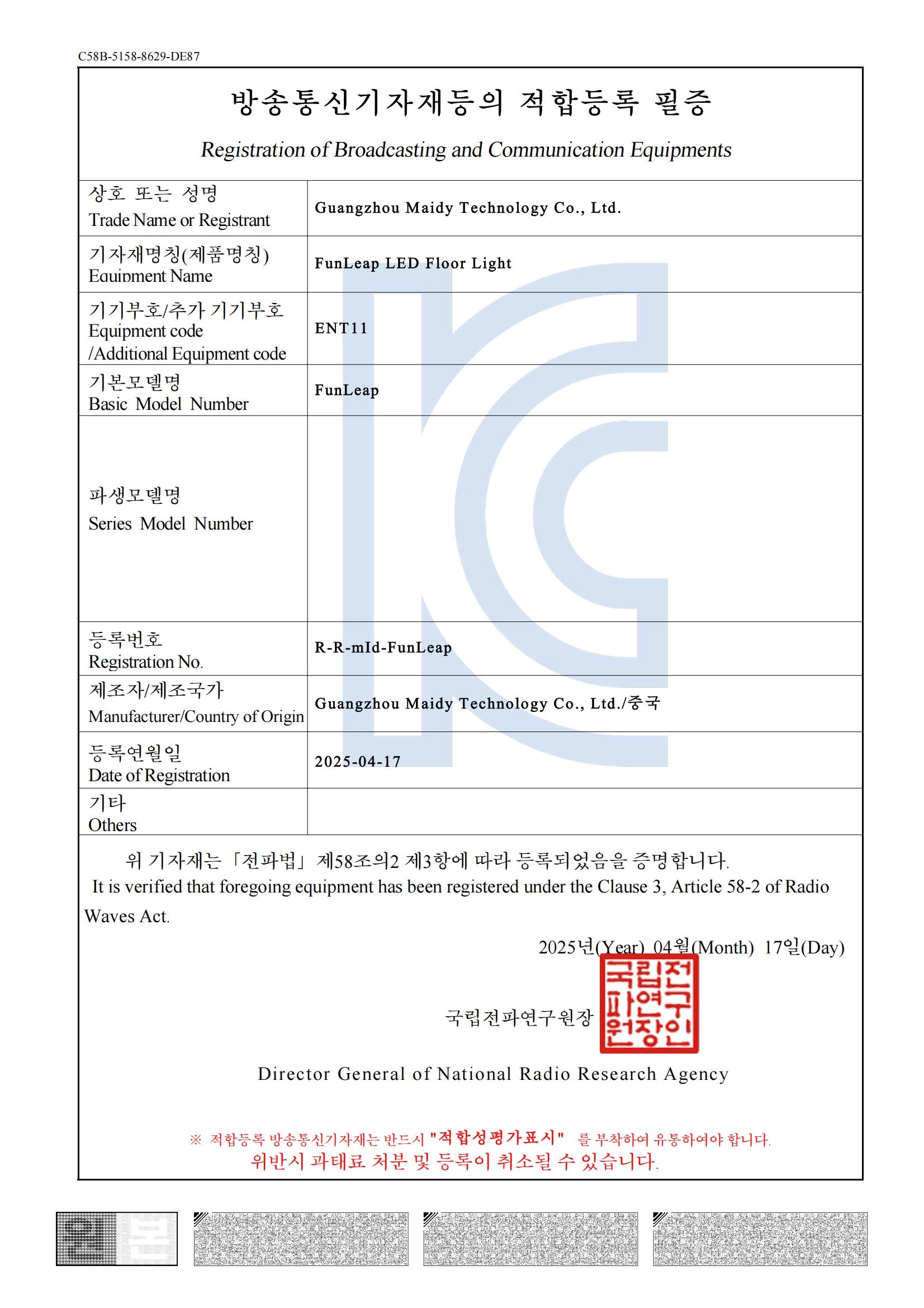 C58B-5158-8629-DE87

방송통신기자재등의 적합등록 필증

Registration of Broadcasting and Communication Equipments

| | |
|---|---|
| 상호 또는 성명 Trade Name or Registrant | Guangzhou Maidy Technology Co., Ltd. |
| 기자재명칭(제품명칭) Equipment Name | FunLeap LED Floor Light |
| 기기부호/추가 기기부호 Equipment code /Additional Equipment code | ENT11 |
| 기본모델명 Basic Model Number | FunLeap |
| 파생모델명 Series Model Number | |
| 등록번호 Registration No. | R-R-mId-FunLeap |
| 제조자/제조국가 Manufacturer/Country of Origin | Guangzhou Maidy Technology Co., Ltd./중국 |
| 등록연월일 Date of Registration | 2025-04-17 |
| 기타 Others | |

위 기자재는「전파법」제58조의2 제3항에 따라 등록되었음을 증명합니다.
It is verified that foregoing equipment has been registered under the Clause 3, Article 58-2 of Radio Waves Act.

2025년(Year) 04월(Month) 17일(Day)

국립전파연구원장 국립전파연구원장인

Director General of National Radio Research Agency

※ 적합등록 방송통신기자재는 반드시 "적합성평가표시" 를 부착하여 유통하여야 합니다.
위반시 과태료 처분 및 등록이 취소될 수 있습니다.